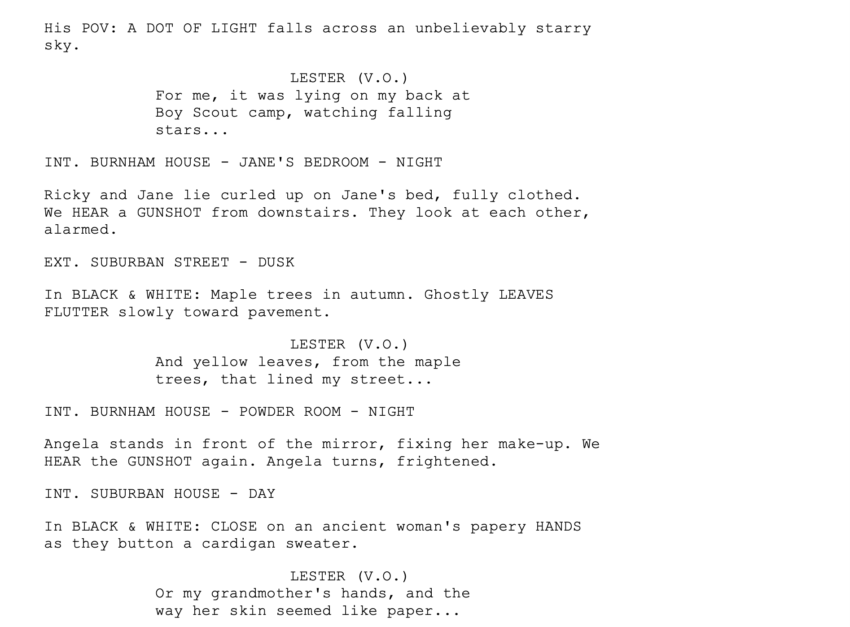 His POV: A DOT OF LIGHT falls across an unbelievably starry sky.

LESTER (V.O.)
For me, it was lying on my back at Boy Scout camp, watching falling stars...

INT. BURNHAM HOUSE - JANE'S BEDROOM - NIGHT

Ricky and Jane lie curled up on Jane's bed, fully clothed. We HEAR a GUNSHOT from downstairs. They look at each other, alarmed.

EXT. SUBURBAN STREET - DUSK

In BLACK & WHITE: Maple trees in autumn. Ghostly LEAVES FLUTTER slowly toward pavement.

LESTER (V.O.)
And yellow leaves, from the maple trees, that lined my street...

INT. BURNHAM HOUSE - POWDER ROOM - NIGHT

Angela stands in front of the mirror, fixing her make-up. We HEAR the GUNSHOT again. Angela turns, frightened.

INT. SUBURBAN HOUSE - DAY

In BLACK & WHITE: CLOSE on an ancient woman's papery HANDS as they button a cardigan sweater.

LESTER (V.O.)
Or my grandmother's hands, and the way her skin seemed like paper...